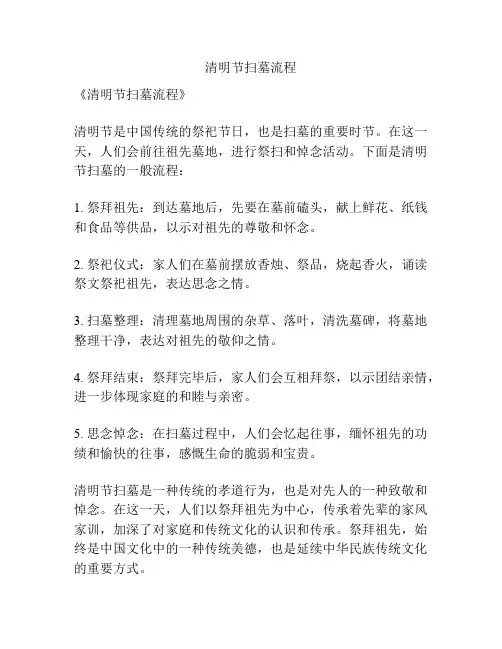 清明节扫墓流程

《清明节扫墓流程》

清明节是中国传统的祭祀节日，也是扫墓的重要时节。在这一天，人们会前往祖先墓地，进行祭扫和悼念活动。下面是清明节扫墓的一般流程：

1. 祭拜祖先：到达墓地后，先要在墓前磕头，献上鲜花、纸钱和食品等供品，以示对祖先的尊敬和怀念。

2. 祭祀仪式：家人们在墓前摆放香烛、祭品，烧起香火，诵读祭文祭祀祖先，表达思念之情。

3. 扫墓整理：清理墓地周围的杂草、落叶，清洗墓碑，将墓地整理干净，表达对祖先的敬仰之情。

4. 祭拜结束：祭拜完毕后，家人们会互相拜祭，以示团结亲情，进一步体现家庭的和睦与亲密。

5. 思念悼念：在扫墓过程中，人们会忆起往事，缅怀祖先的功绩和愉快的往事，感慨生命的脆弱和宝贵。

清明节扫墓是一种传统的孝道行为，也是对先人的一种致敬和悼念。在这一天，人们以祭拜祖先为中心，传承着先辈的家风家训，加深了对家庭和传统文化的认识和传承。祭拜祖先，始终是中国文化中的一种传统美德，也是延续中华民族传统文化的重要方式。